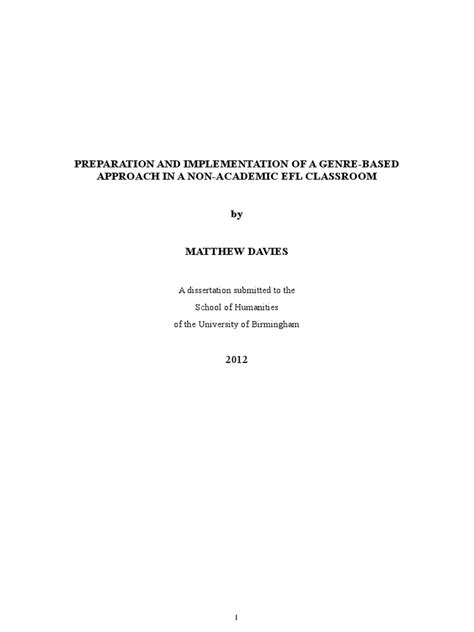 PREPARATION AND IMPLEMENTATION OF A GENRE-BASED APPROACH IN A NON-ACADEMIC EFL CLASSROOM

by

MATTHEW DAVIES

A dissertation submitted to the
School of Humanities
of the University of Birmingham

2012

1